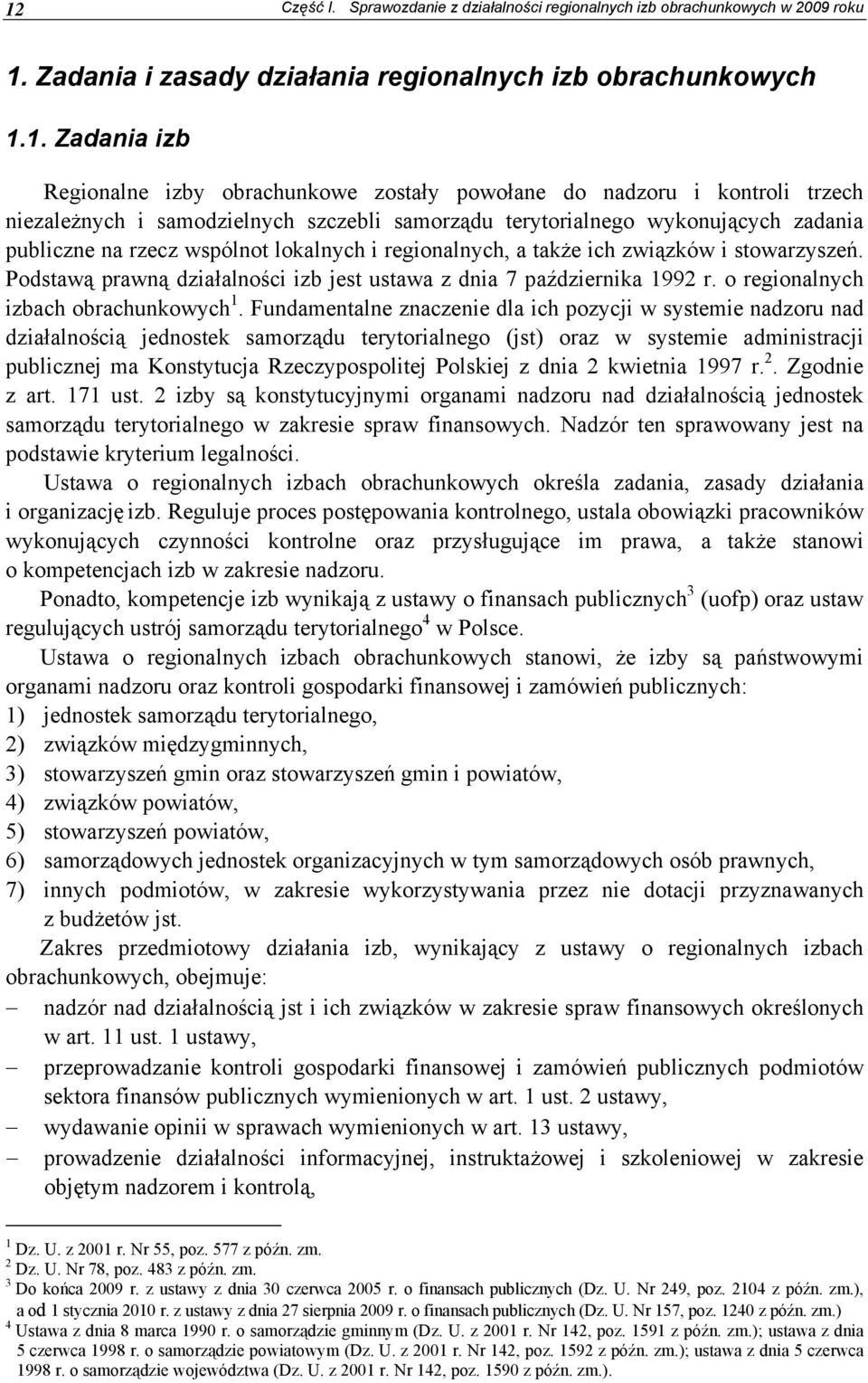 12 Część I. Sprawozdanie z działalności regionalnych izb obrachunkowych w 2009 roku

1. Zadania i zasady działania regionalnych izb obrachunkowych

1.1. Zadania izb

Regionalne izby obrachunkowe zostały powołane do nadzoru i kontroli trzech niezależnych i samodzielnych szczebli samorządu terytorialnego wykonujących zadania publiczne na rzecz wspólnot lokalnych i regionalnych, a także ich związków i stowarzyszeń. Podstawą prawną działalności izb jest ustawa z dnia 7 października 1992 r. o regionalnych izbach obrachunkowych$^1$. Fundamentalne znaczenie dla ich pozycji w systemie nadzoru nad działalnością jednostek samorządu terytorialnego (jst) oraz w systemie administracji publicznej ma Konstytucja Rzeczypospolitej Polskiej z dnia 2 kwietnia 1997 r.$^2$. Zgodnie z art. 171 ust. 2 izby są konstytucyjnymi organami nadzoru nad działalnością jednostek samorządu terytorialnego w zakresie spraw finansowych. Nadzór ten sprawowany jest na podstawie kryterium legalności.

Ustawa o regionalnych izbach obrachunkowych określa zadania, zasady działania i organizację izb. Reguluje proces postępowania kontrolnego, ustala obowiązki pracowników wykonujących czynności kontrolne oraz przysługujące im prawa, a także stanowi o kompetencjach izb w zakresie nadzoru.

Ponadto, kompetencje izb wynikają z ustawy o finansach publicznych$^3$ (uofp) oraz ustaw regulujących ustrój samorządu terytorialnego$^4$ w Polsce.

Ustawa o regionalnych izbach obrachunkowych stanowi, że izby są państwowymi organami nadzoru oraz kontroli gospodarki finansowej i zamówień publicznych:
1) jednostek samorządu terytorialnego,
2) związków międzygminnych,
3) stowarzyszeń gmin oraz stowarzyszeń gmin i powiatów,
4) związków powiatów,
5) stowarzyszeń powiatów,
6) samorządowych jednostek organizacyjnych w tym samorządowych osób prawnych,
7) innych podmiotów, w zakresie wykorzystywania przez nie dotacji przyznawanych z budżetów jst.

Zakres przedmiotowy działania izb, wynikający z ustawy o regionalnych izbach obrachunkowych, obejmuje:
– nadzór nad działalnością jst i ich związków w zakresie spraw finansowych określonych w art. 11 ust. 1 ustawy,
– przeprowadzanie kontroli gospodarki finansowej i zamówień publicznych podmiotów sektora finansów publicznych wymienionych w art. 1 ust. 2 ustawy,
– wydawanie opinii w sprawach wymienionych w art. 13 ustawy,
– prowadzenie działalności informacyjnej, instruktażowej i szkoleniowej w zakresie objętym nadzorem i kontrolą,

$^1$ Dz. U. z 2001 r. Nr 55, poz. 577 z późn. zm.
$^2$ Dz. U. Nr 78, poz. 483 z późn. zm.
$^3$ Do końca 2009 r. z ustawy z dnia 30 czerwca 2005 r. o finansach publicznych (Dz. U. Nr 249, poz. 2104 z późn. zm.), a od 1 stycznia 2010 r. z ustawy z dnia 27 sierpnia 2009 r. o finansach publicznych (Dz. U. Nr 157, poz. 1240 z późn. zm.)
$^4$ Ustawa z dnia 8 marca 1990 r. o samorządzie gminnym (Dz. U. z 2001 r. Nr 142, poz. 1591 z późn. zm.); ustawa z dnia 5 czerwca 1998 r. o samorządzie powiatowym (Dz. U. z 2001 r. Nr 142, poz. 1592 z późn. zm.); ustawa z dnia 5 czerwca 1998 r. o samorządzie województwa (Dz. U. z 2001 r. Nr 142, poz. 1590 z późn. zm.).